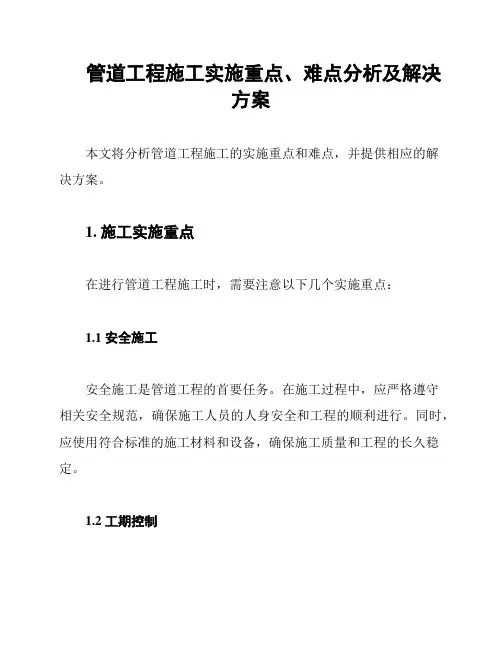 管道工程施工实施重点、难点分析及解决方案

本文将分析管道工程施工的实施重点和难点，并提供相应的解决方案。

1. 施工实施重点

在进行管道工程施工时，需要注意以下几个实施重点：

1.1 安全施工

安全施工是管道工程的首要任务。在施工过程中，应严格遵守相关安全规范，确保施工人员的人身安全和工程的顺利进行。同时，应使用符合标准的施工材料和设备，确保施工质量和工程的长久稳定。

1.2 工期控制